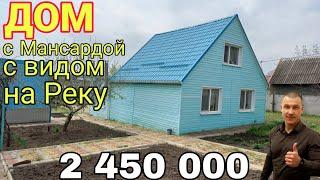 ДОМ
с Мансардой
с видом
на Реку

2 450 000